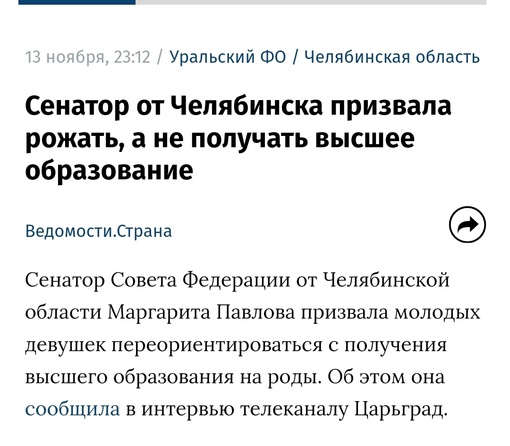 13 ноября, 23:12 / Уральский ФО / Челябинская область

Сенатор от Челябинска призвала рожать, а не получать высшее образование

Ведомости.Страна

Сенатор Совета Федерации от Челябинской области Маргарита Павлова призвала молодых девушек переориентироваться с получения высшего образования на роды. Об этом она сообщила в интервью телеканалу Царьград.